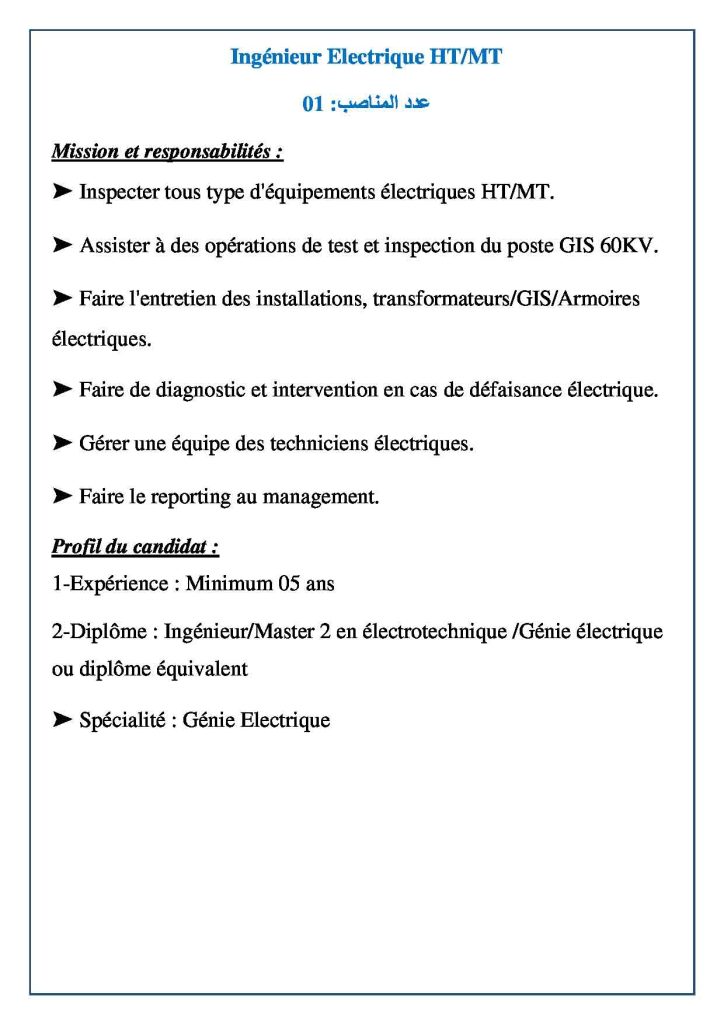 Ingénieur Electrique HT/MT

عدد المناصب: 01

Mission et responsabilités :

➤ Inspecter tous type d'équipements électriques HT/MT.

➤ Assister à des opérations de test et inspection du poste GIS 60KV.

➤ Faire l'entretien des installations, transformateurs/GIS/Armoires électriques.

➤ Faire de diagnostic et intervention en cas de défaisance électrique.

➤ Gérer une équipe des techniciens électriques.

➤ Faire le reporting au management.

Profil du candidat :

1-Expérience : Minimum 05 ans

2-Diplôme : Ingénieur/Master 2 en électrotechnique /Génie électrique ou diplôme équivalent

➤ Spécialité : Génie Electrique